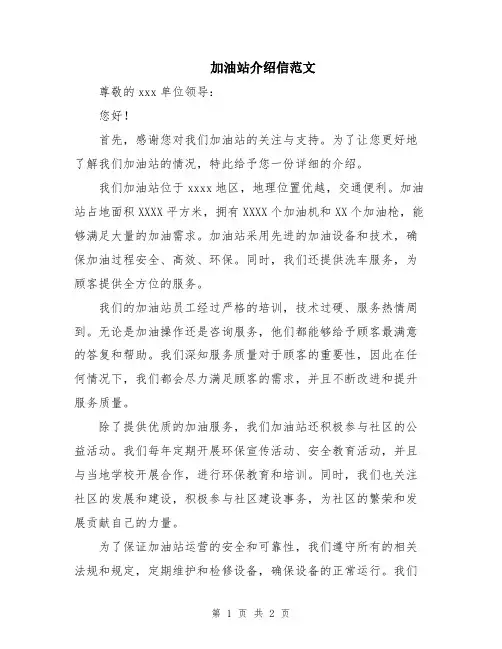 加油站介绍信范文

尊敬的 xxx 单位领导：

您好！

首先，感谢您对我们加油站的关注与支持。为了让您更好地了解我们加油站的情况，特此给予您一份详细的介绍。

我们加油站位于 xxxx 地区，地理位置优越，交通便利。加油站占地面积 XXXX 平方米，拥有 XXXX 个加油机和 XX 个加油枪，能够满足大量的加油需求。加油站采用先进的加油设备和技术，确保加油过程安全、高效、环保。同时，我们还提供洗车服务，为顾客提供全方位的服务。

我们的加油站员工经过严格的培训，技术过硬、服务热情周到。无论是加油操作还是咨询服务，他们都能够给予顾客最满意的答复和帮助。我们深知服务质量对于顾客的重要性，因此在任何情况下，我们都会尽力满足顾客的需求，并且不断改进和提升服务质量。

除了提供优质的加油服务，我们加油站还积极参与社区的公益活动。我们每年定期开展环保宣传活动、安全教育活动，并且与当地学校开展合作，进行环保教育和培训。同时，我们也关注社区的发展和建设，积极参与社区建设事务，为社区的繁荣和发展贡献自己的力量。

为了保证加油站运营的安全和可靠性，我们遵守所有的相关法规和规定，定期维护和检修设备，确保设备的正常运行。我们

第 1 页 共 2 页